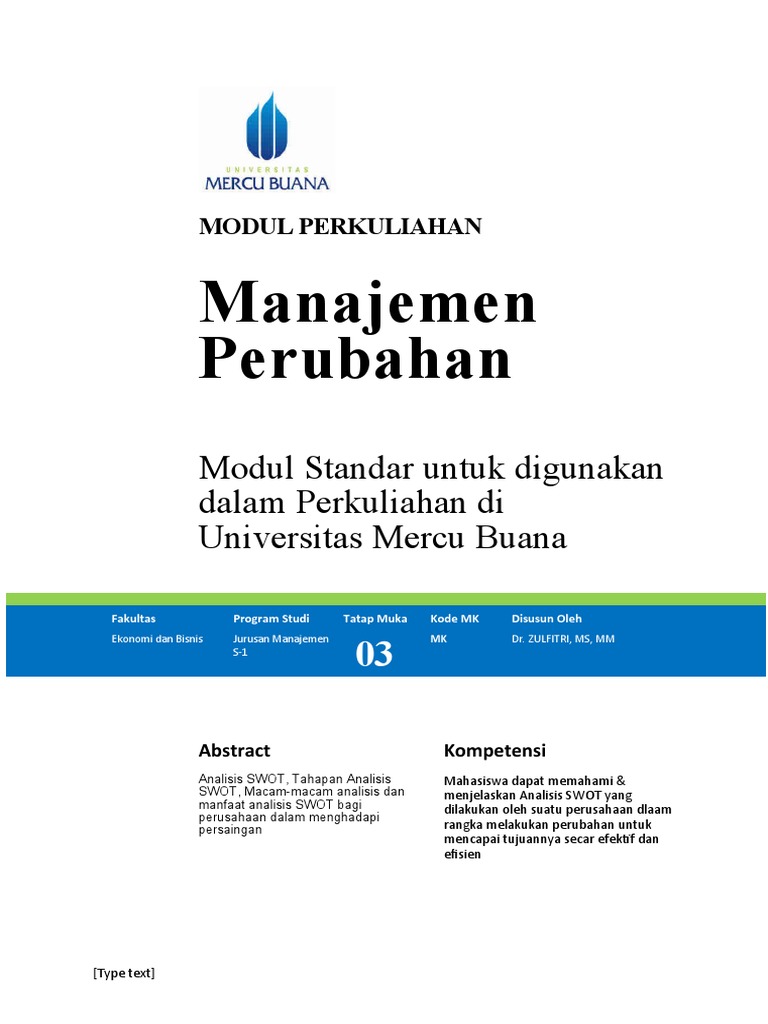 UNIVERSITAS
MERCU BUANA

MODUL PERKULIAHAN

Manajemen Perubahan

Modul Standar untuk digunakan dalam Perkuliahan di Universitas Mercu Buana

| Fakultas | Program Studi | Tatap Muka | Kode MK | Disusun Oleh |
|---|---|---|---|---|
| Ekonomi dan Bisnis | Jurusan Manajemen S-1 | 03 | MK | Dr. ZULFITRI, MS, MM |

Abstract

Analisis SWOT, Tahapan Analisis SWOT, Macam-macam analisis dan manfaat analisis SWOT bagi perusahaan dalam menghadapi persaingan

Kompetensi

Mahasiswa dapat memahami & menjelaskan Analisis SWOT yang dilakukan oleh suatu perusahaan dlaam rangka melakukan perubahan untuk mencapai tujuannya secar efektif dan efisien

[Type text]